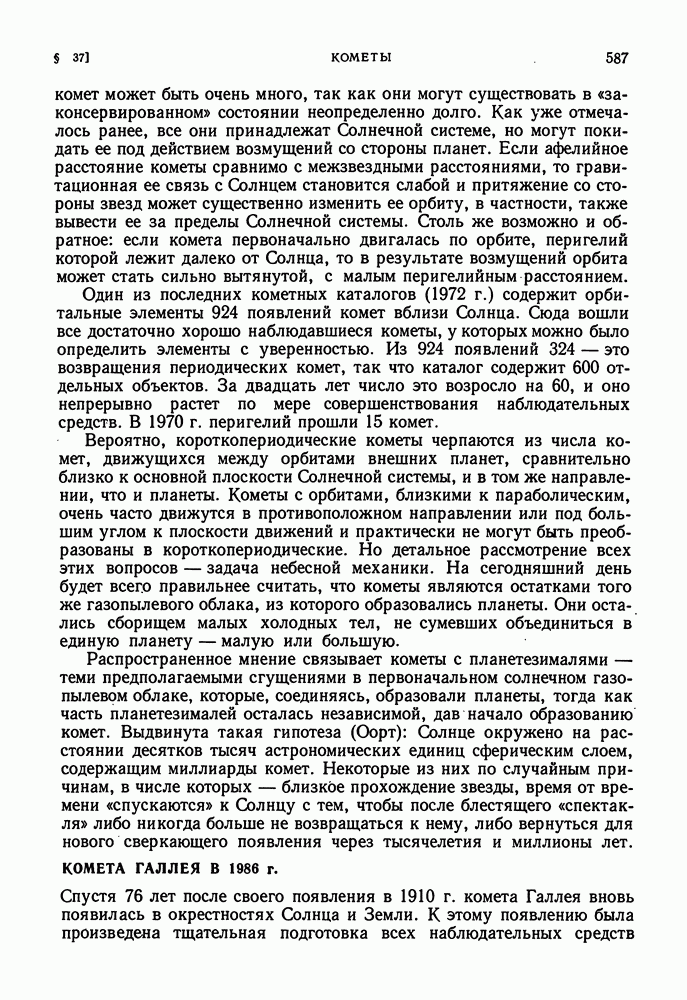 § 37]

КОМЕТЫ

587

комет может быть очень много, так как они могут существовать в «законсервированном» состоянии неопределенно долго. Как уже отмечалось ранее, все они принадлежат Солнечной системе, но могут покидать ее под действием возмущений со стороны планет. Если афелийное расстояние кометы сравнимо с межзвездными расстояниями, то гравитационная ее связь с Солнцем становится слабой и притяжение со стороны звезд может существенно изменить ее орбиту, в частности, также вывести ее за пределы Солнечной системы. Столь же возможно и обратное: если комета первоначально двигалась по орбите, перигелий которой лежит далеко от Солнца, то в результате возмущений орбита может стать сильно вытянутой, с малым перигелийным расстоянием.

Один из последних кометных каталогов (1972 г.) содержит орбитальные элементы 924 появлений комет вблизи Солнца. Сюда вошли все достаточно хорошо наблюдавшиеся кометы, у которых можно было определить элементы с уверенностью. Из 924 появлений 324 — это возвращения периодических комет, так что каталог содержит 600 отдельных объектов. За двадцать лет число это возросло на 60, и оно непрерывно растет по мере совершенствования наблюдательных средств. В 1970 г. перигелий прошли 15 комет.

Вероятно, короткопериодические кометы черпаются из числа комет, движущихся между орбитами внешних планет, сравнительно близко к основной плоскости Солнечной системы, и в том же направлении, что и планеты. Кометы с орбитами, близкими к параболическим, очень часто движутся в противоположном направлении или под большим углом к плоскости движений и практически не могут быть преобразованы в короткопериодические. Но детальное рассмотрение всех этих вопросов — задача небесной механики. На сегодняшний день будет всего правильнее считать, что кометы являются остатками того же газопылевого облака, из которого образовались планеты. Они остались сборищем малых холодных тел, не сумевших объединиться в единую планету — малую или большую.

Распространенное мнение связывает кометы с планетезималями — теми предполагаемыми сгущениями в первоначальном солнечном газопылевом облаке, которые, соединяясь, образовали планеты, тогда как часть планетезималей осталась независимой, дав начало образованию комет. Выдвинута такая гипотеза (Оорт): Солнце окружено на расстоянии десятков тысяч астрономических единиц сферическим слоем, содержащим миллиарды комет. Некоторые из них по случайным причинам, в числе которых — близкое прохождение звезды, время от времени «спускаются» к Солнцу с тем, чтобы после блестящего «спектакля» либо никогда больше не возвращаться к нему, либо вернуться для нового сверкающего появления через тысячелетия и миллионы лет.

КОМЕТА ГАЛЛЕЯ В 1986 г.

Спустя 76 лет после своего появления в 1910 г. комета Галлея вновь появилась в окрестностях Солнца и Земли. К этому появлению была произведена тщательная подготовка всех наблюдательных средств